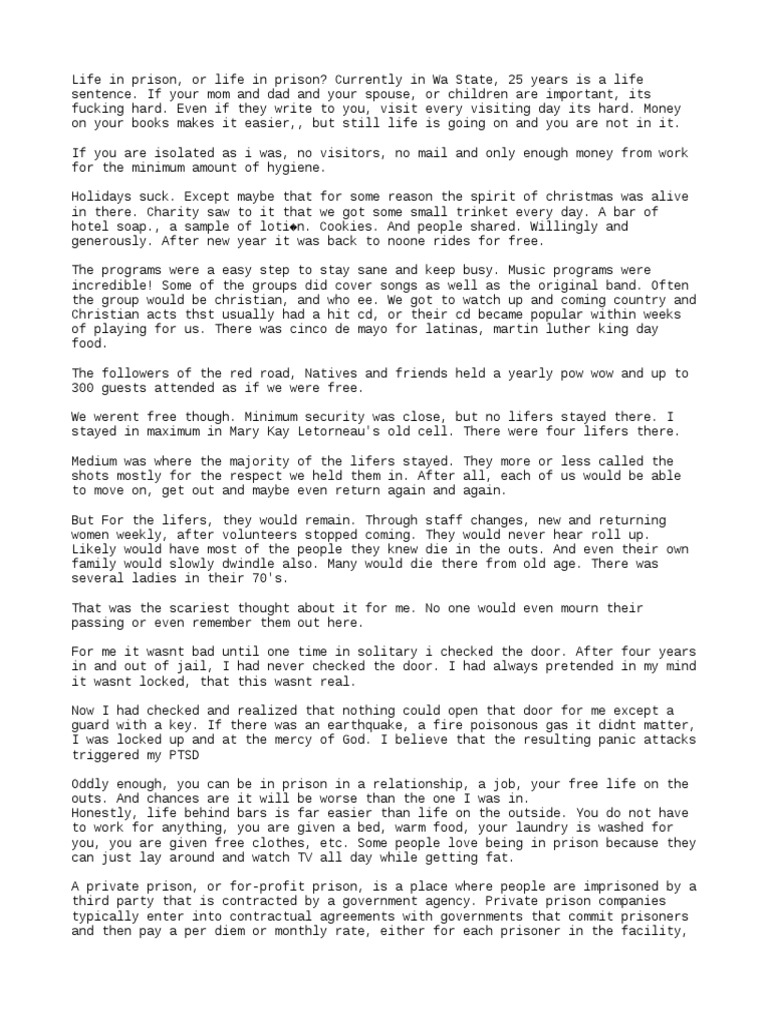 Life in prison, or life in prison? Currently in Wa State, 25 years is a life sentence. If your mom and dad and your spouse, or children are important, its fucking hard. Even if they write to you, visit every visiting day its hard. Money on your books makes it easier,, but still life is going on and you are not in it.

If you are isolated as i was, no visitors, no mail and only enough money from work for the minimum amount of hygiene.

Holidays suck. Except maybe that for some reason the spirit of christmas was alive in there. Charity saw to it that we got some small trinket every day. A bar of hotel soap., a sample of loti◆n. Cookies. And people shared. Willingly and generously. After new year it was back to noone rides for free.

The programs were a easy step to stay sane and keep busy. Music programs were incredible! Some of the groups did cover songs as well as the original band. Often the group would be christian, and who ee. We got to watch up and coming country and Christian acts thst usually had a hit cd, or their cd became popular within weeks of playing for us. There was cinco de mayo for latinas, martin luther king day food.

The followers of the red road, Natives and friends held a yearly pow wow and up to 300 guests attended as if we were free.

We werent free though. Minimum security was close, but no lifers stayed there. I stayed in maximum in Mary Kay Letorneau's old cell. There were four lifers there.

Medium was where the majority of the lifers stayed. They more or less called the shots mostly for the respect we held them in. After all, each of us would be able to move on, get out and maybe even return again and again.

But For the lifers, they would remain. Through staff changes, new and returning women weekly, after volunteers stopped coming. They would never hear roll up. Likely would have most of the people they knew die in the outs. And even their own family would slowly dwindle also. Many would die there from old age. There was several ladies in their 70's.

That was the scariest thought about it for me. No one would even mourn their passing or even remember them out here.

For me it wasnt bad until one time in solitary i checked the door. After four years in and out of jail, I had never checked the door. I had always pretended in my mind it wasnt locked, that this wasnt real.

Now I had checked and realized that nothing could open that door for me except a guard with a key. If there was an earthquake, a fire poisonous gas it didnt matter, I was locked up and at the mercy of God. I believe that the resulting panic attacks triggered my PTSD

Oddly enough, you can be in prison in a relationship, a job, your free life on the outs. And chances are it will be worse than the one I was in.
Honestly, life behind bars is far easier than life on the outside. You do not have to work for anything, you are given a bed, warm food, your laundry is washed for you, you are given free clothes, etc. Some people love being in prison because they can just lay around and watch TV all day while getting fat.

A private prison, or for-profit prison, is a place where people are imprisoned by a third party that is contracted by a government agency. Private prison companies typically enter into contractual agreements with governments that commit prisoners and then pay a per diem or monthly rate, either for each prisoner in the facility,